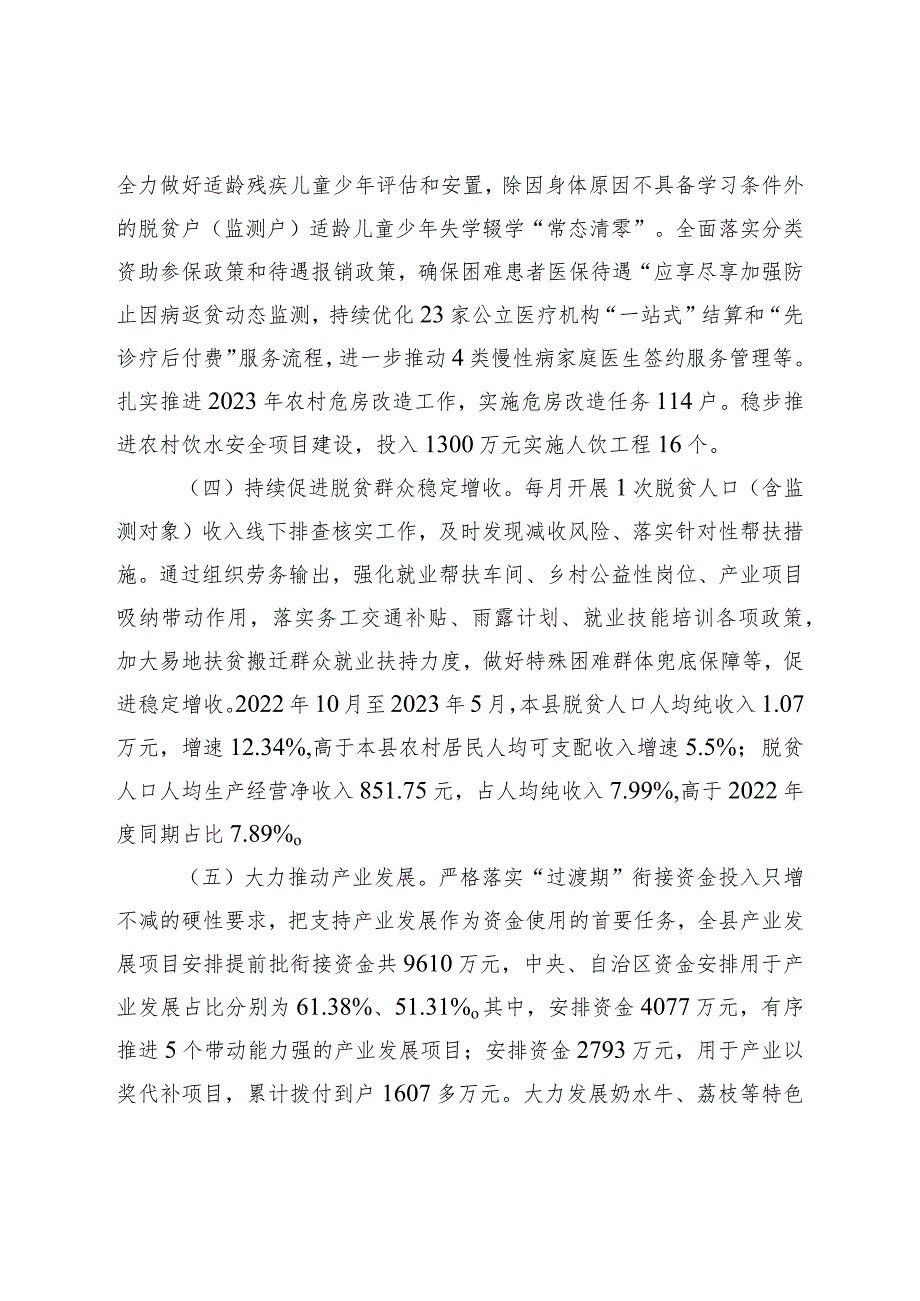 全力做好适龄残疾儿童少年评估和安置，除因身体原因不具备学习条件外的脱贫户（监测户）适龄儿童少年失学辍学“常态清零”。全面落实分类资助参保政策和待遇报销政策，确保困难患者医保待遇“应享尽享加强防止因病返贫动态监测，持续优化23家公立医疗机构“一站式”结算和“先诊疗后付费”服务流程，进一步推动4类慢性病家庭医生签约服务管理等。扎实推进2023年农村危房改造工作，实施危房改造任务114户。稳步推进农村饮水安全项目建设，投入1300万元实施人饮工程16个。

（四）持续促进脱贫群众稳定增收。每月开展1次脱贫人口（含监测对象）收入线下排查核实工作，及时发现减收风险、落实针对性帮扶措施。通过组织劳务输出，强化就业帮扶车间、乡村公益性岗位、产业项目吸纳带动作用，落实务工交通补贴、雨露计划、就业技能培训各项政策，加大易地扶贫搬迁群众就业扶持力度，做好特殊困难群体兜底保障等，促进稳定增收。2022年10月至2023年5月，本县脱贫人口人均纯收入1.07万元，增速12.34%,高于本县农村居民人均可支配收入增速5.5%；脱贫人口人均生产经营净收入851.75元，占人均纯收入7.99%,高于2022年度同期占比7.89%。

（五）大力推动产业发展。严格落实“过渡期”衔接资金投入只增不减的硬性要求，把支持产业发展作为资金使用的首要任务，全县产业发展项目安排提前批衔接资金共9610万元，中央、自治区资金安排用于产业发展占比分别为61.38%、51.31%。其中，安排资金4077万元，有序推进5个带动能力强的产业发展项目；安排资金2793万元，用于产业以奖代补项目，累计拨付到户1607多万元。大力发展奶水牛、荔枝等特色